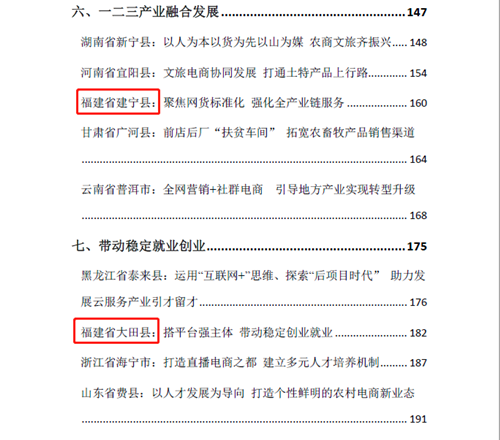 六、一二三产业融合发展 147

湖南省新宁县：以人为本以货为先以山为媒 农商文旅齐振兴 148

河南省宜阳县：文旅电商协同发展 打通土特产品上行路 154

福建省建宁县：聚焦网货标准化 强化全产业链服务 160

甘肃省广河县：前店后厂“扶贫车间” 拓宽农畜牧产品销售渠道 164

云南省普洱市：全网营销+社群电商 引导地方产业实现转型升级 168

七、带动稳定就业创业 175

黑龙江省泰来县：运用“互联网+”思维、探索“后项目时代” 助力发展云服务产业引才留才 176

福建省大田县：搭平台强主体 带动稳定创业就业 182

浙江省海宁市：打造直播电商之都 建立多元人才培养机制 187

山东省费县：以人才发展为导向 打造个性鲜明的农村电商新业态 191